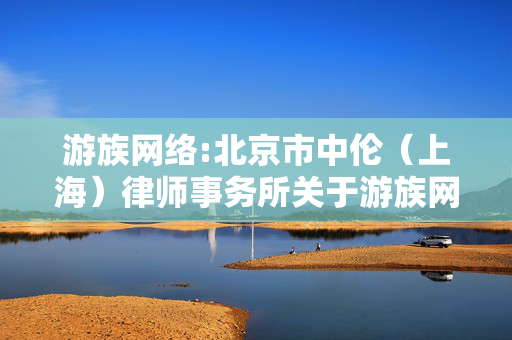 游族网络:北京市中伦（上海）律师事务所关于游族网